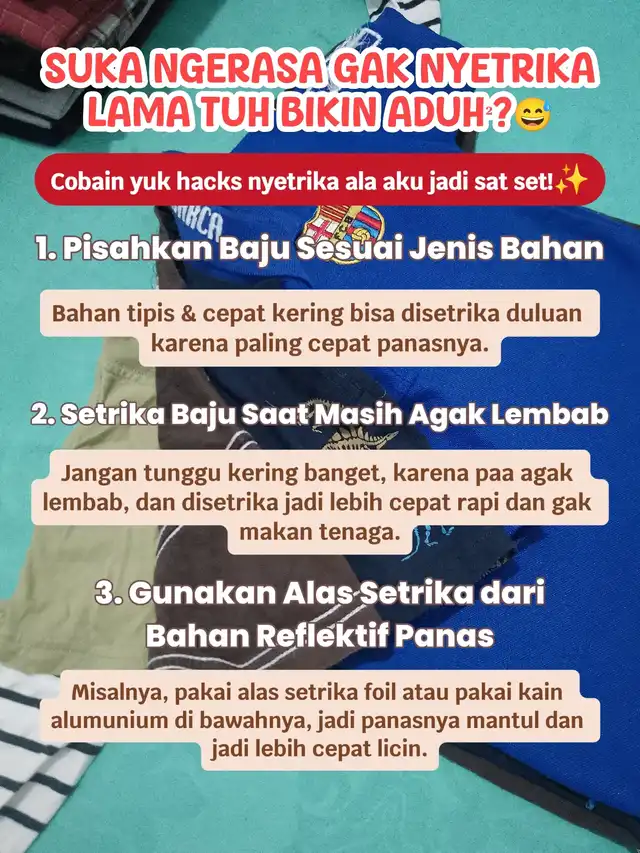 SUKA NGERASA GAK NYETRIKA LAMA TUH BIKIN ADUH²?😅

Cobain yuk hacks nyetrika ala aku jadi sat set!✨

1. Pisahkan Baju Sesuai Jenis Bahan

Bahan tipis & cepat kering bisa disetrika duluan karena paling cepat panasnya.

2. Setrika Baju Saat Masih Agak Lembab

Jangan tunggu kering banget, karena paa agak lembab, dan disetrika jadi lebih cepat rapi dan gak makan tenaga.

3. Gunakan Alas Setrika dari Bahan Reflektif Panas

Misalnya, pakai alas setrika foil atau pakai kain alumunium di bawahnya, jadi panasnya mantul dan jadi lebih cepat licin.